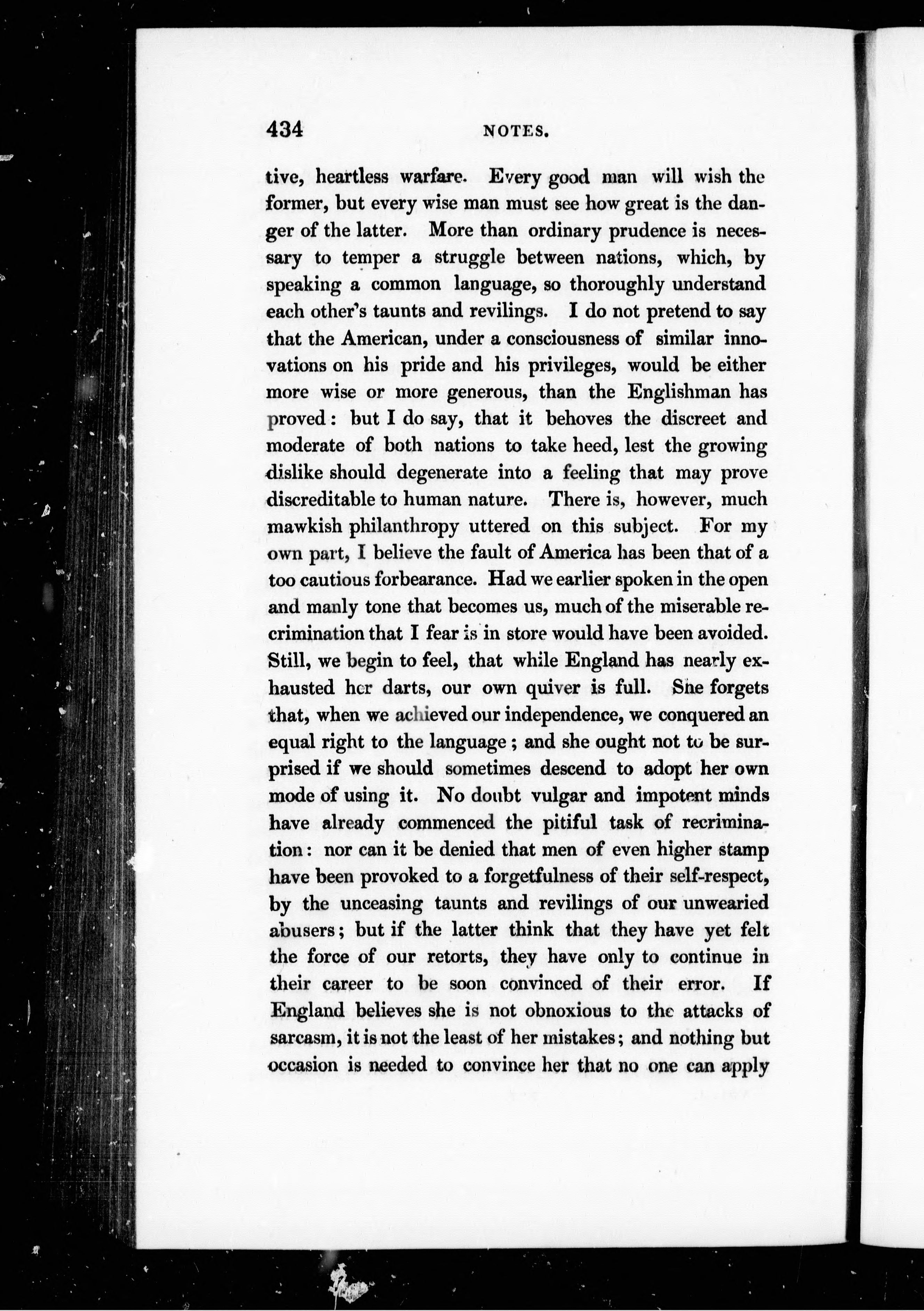 434 NOTES.

tive, heartless warfare. Every good man will wish the former, but every wise man must see how great is the danger of the latter. More than ordinary prudence is necessary to temper a struggle between nations, which, by speaking a common language, so thoroughly understand each other's taunts and revilings. I do not pretend to say that the American, under a consciousness of similar innovations on his pride and his privileges, would be either more wise or more generous, than the Englishman has proved: but I do say, that it behoves the discreet and moderate of both nations to take heed, lest the growing dislike should degenerate into a feeling that may prove discreditable to human nature. There is, however, much mawkish philanthropy uttered on this subject. For my own part, I believe the fault of America has been that of a too cautious forbearance. Had we earlier spoken in the open and manly tone that becomes us, much of the miserable recrimination that I fear is in store would have been avoided. Still, we begin to feel, that while England has nearly exhausted her darts, our own quiver is full. She forgets that, when we achieved our independence, we conquered an equal right to the language; and she ought not to be surprised if we should sometimes descend to adopt her own mode of using it. No doubt vulgar and impotent minds have already commenced the pitiful task of recrimination: nor can it be denied that men of even higher stamp have been provoked to a forgetfulness of their self-respect, by the unceasing taunts and revilings of our unwearied abusers; but if the latter think that they have yet felt the force of our retorts, they have only to continue in their career to be soon convinced of their error. If England believes she is not obnoxious to the attacks of sarcasm, it is not the least of her mistakes; and nothing but occasion is needed to convince her that no one can apply